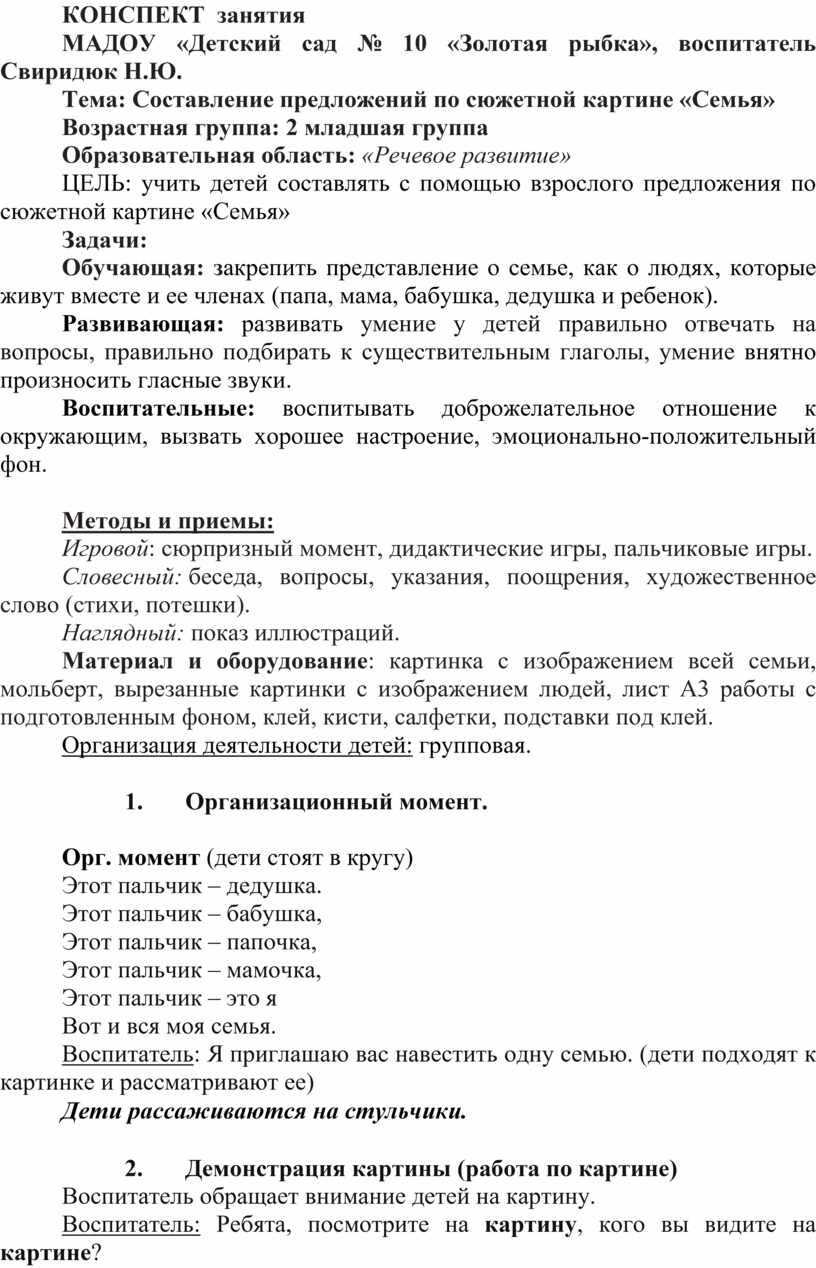 КОНСПЕКТ занятия

МАДОУ «Детский сад № 10 «Золотая рыбка», воспитатель Свиридюк Н.Ю.

Тема: Составление предложений по сюжетной картине «Семья»

Возрастная группа: 2 младшая группа

Образовательная область: «Речевое развитие»

ЦЕЛЬ: учить детей составлять с помощью взрослого предложения по сюжетной картине «Семья»

Задачи:

Обучающая: закрепить представление о семье, как о людях, которые живут вместе и ее членах (папа, мама, бабушка, дедушка и ребенок).

Развивающая: развивать умение у детей правильно отвечать на вопросы, правильно подбирать к существительным глаголы, умение внятно произносить гласные звуки.

Воспитательные: воспитывать доброжелательное отношение к окружающим, вызвать хорошее настроение, эмоционально-положительный фон.

Методы и приемы:

Игровой: сюрпризный момент, дидактические игры, пальчиковые игры.

Словесный: беседа, вопросы, указания, поощрения, художественное слово (стихи, потешки).

Наглядный: показ иллюстраций.

Материал и оборудование: картинка с изображением всей семьи, мольберт, вырезанные картинки с изображением людей, лист А3 работы с подготовленным фоном, клей, кисти, салфетки, подставки под клей.

Организация деятельности детей: групповая.

1. Организационный момент.

Орг. момент (дети стоят в кругу)
Этот пальчик – дедушка.
Этот пальчик – бабушка,
Этот пальчик – папочка,
Этот пальчик – мамочка,
Этот пальчик – это я
Вот и вся моя семья.

Воспитатель: Я приглашаю вас навестить одну семью. (дети подходят к картинке и рассматривают ее)

Дети рассаживаются на стульчики.

2. Демонстрация картины (работа по картине)

Воспитатель обращает внимание детей на картину.

Воспитатель: Ребята, посмотрите на картину, кого вы видите на картине?